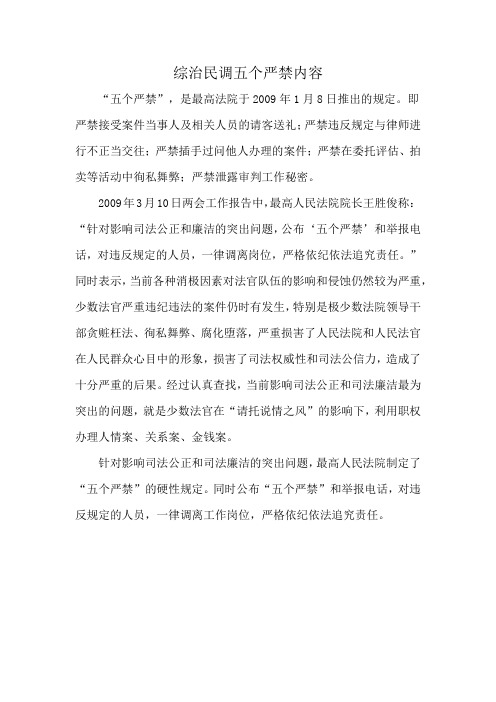 综治民调五个严禁内容

“五个严禁”，是最高法院于2009年1月8日推出的规定。即严禁接受案件当事人及相关人员的请客送礼；严禁违反规定与律师进行不正当交往；严禁插手过问他人办理的案件；严禁在委托评估、拍卖等活动中徇私舞弊；严禁泄露审判工作秘密。

2009年3月10日两会工作报告中，最高人民法院院长王胜俊称：“针对影响司法公正和廉洁的突出问题，公布‘五个严禁’和举报电话，对违反规定的人员，一律调离岗位，严格依纪依法追究责任。”同时表示，当前各种消极因素对法官队伍的影响和侵蚀仍然较为严重，少数法官严重违纪违法的案件仍时有发生，特别是极少数法院领导干部贪赃枉法、徇私舞弊、腐化堕落，严重损害了人民法院和人民法官在人民群众心目中的形象，损害了司法权威性和司法公信力，造成了十分严重的后果。经过认真查找，当前影响司法公正和司法廉洁最为突出的问题，就是少数法官在“请托说情之风”的影响下，利用职权办理人情案、关系案、金钱案。

针对影响司法公正和司法廉洁的突出问题，最高人民法院制定了“五个严禁”的硬性规定。同时公布“五个严禁”和举报电话，对违反规定的人员，一律调离工作岗位，严格依纪依法追究责任。